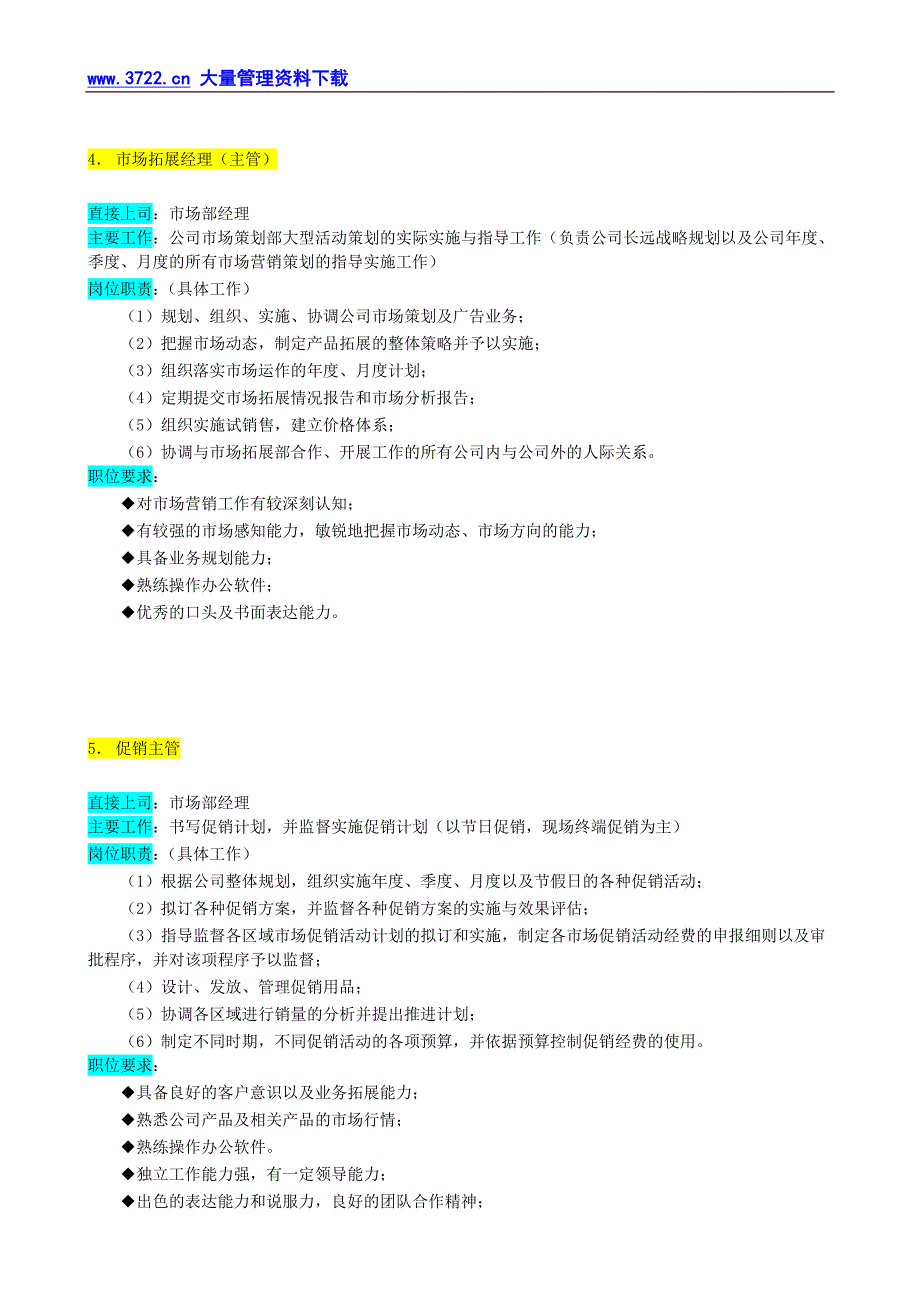 www.3722.cn 大量管理资料下载

4. 市场拓展经理（主管）

直接上司：市场部经理
主要工作：公司市场策划部大型活动策划的实际实施与指导工作（负责公司长远战略规划以及公司年度、季度、月度的所有市场营销策划的指导实施工作）
岗位职责：（具体工作）
（1）规划、组织、实施、协调公司市场策划及广告业务；
（2）把握市场动态，制定产品拓展的整体策略并予以实施；
（3）组织落实市场运作的年度、月度计划；
（4）定期提交市场拓展情况报告和市场分析报告；
（5）组织实施试销售，建立价格体系；
（6）协调与市场拓展部合作、开展工作的所有公司内与公司外的人际关系。
职位要求：
◆对市场营销工作有较深刻认知；
◆有较强的市场感知能力，敏锐地把握市场动态、市场方向的能力；
◆具备业务规划能力；
◆熟练操作办公软件；
◆优秀的口头及书面表达能力。

5. 促销主管

直接上司：市场部经理
主要工作：书写促销计划，并监督实施促销计划（以节日促销，现场终端促销为主）
岗位职责：（具体工作）
（1）根据公司整体规划，组织实施年度、季度、月度以及节假日的各种促销活动；
（2）拟订各种促销方案，并监督各种促销方案的实施与效果评估；
（3）指导监督各区域市场促销活动计划的拟订和实施，制定各市场促销活动经费的申报细则以及审批程序，并对该项程序予以监督；
（4）设计、发放、管理促销用品；
（5）协调各区域进行销量的分析并提出推进计划；
（6）制定不同时期，不同促销活动的各项预算，并依据预算控制促销经费的使用。
职位要求：
◆具备良好的客户意识以及业务拓展能力；
◆熟悉公司产品及相关产品的市场行情；
◆熟练操作办公软件。
◆独立工作能力强，有一定领导能力；
◆出色的表达能力和说服力，良好的团队合作精神；